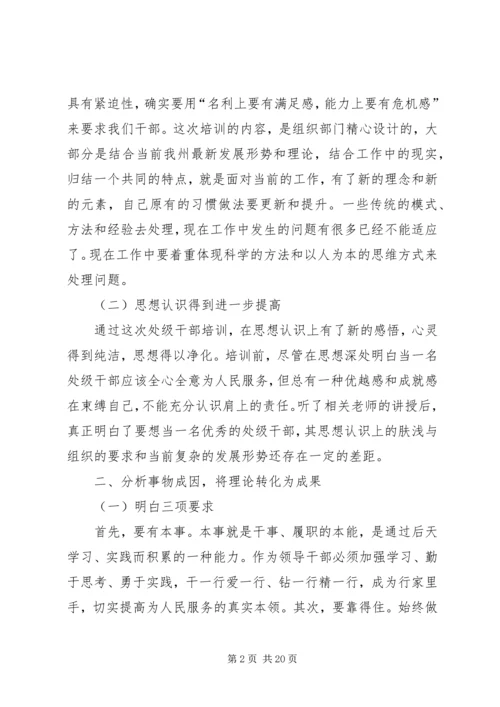 具有紧迫性，确实要用“名利上要有满足感，能力上要有危机感”来要求我们干部。这次培训的内容，是组织部门精心设计的，大部分是结合当前我州最新发展形势和理论，结合工作中的现实，归结一个共同的特点，就是面对当前的工作，有了新的理念和新的元素，自己原有的习惯做法要更新和提升。一些传统的模式、方法和经验去处理，现在工作中发生的问题有很多已经不能适应了。现在工作中要着重体现科学的方法和以人为本的思维方式来处理问题。

（二）思想认识得到进一步提高

通过这次处级干部培训，在思想认识上有了新的感悟，心灵得到纯洁，思想得以净化。培训前，尽管在思想深处明白当一名处级干部应该全心全意为人民服务，但总有一种优越感和成就感在束缚自己，不能充分认识肩上的责任。听了相关老师的讲授后，真正明白了要想当一名优秀的处级干部，其思想认识上的肤浅与组织的要求和当前复杂的发展形势还存在一定的差距。

二、分析事物成因，将理论转化为成果

（一）明白三项要求

首先，要有本事。本事就是干事、履职的本能，是通过后天学习、实践而积累的一种能力。作为领导干部必须加强学习、勤于思考、勇于实践，干一行爱一行、钻一行精一行，成为行家里手，切实提高为人民服务的真实本领。其次，要靠得住。始终做

第 2 页 共 20 页